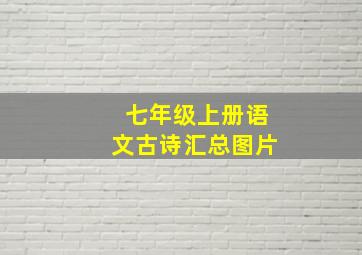 七年级上册语文古诗汇总图片